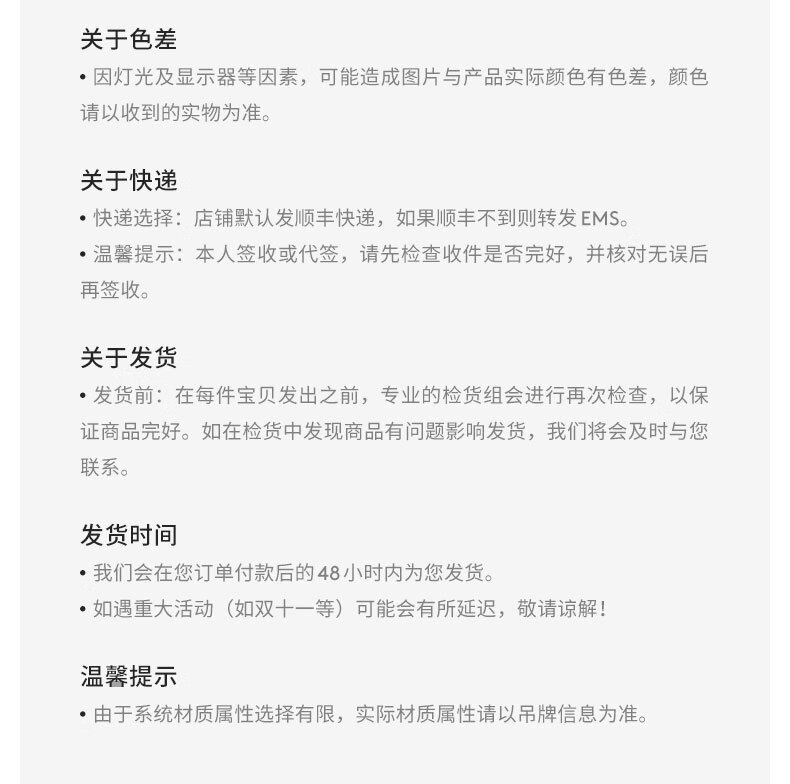 关于色差

• 因灯光及显示器等因素，可能造成图片与产品实际颜色有色差，颜色请以收到的实物为准。

关于快递

• 快递选择：店铺默认发顺丰快递，如果顺丰不到则转发 EMS。

• 温馨提示：本人签收或代签，请先检查收件是否完好，并核对无误后再签收。

关于发货

• 发货前：在每件宝贝发出之前，专业的检货组会进行再次检查，以保证商品完好。如在检货中发现商品有问题影响发货，我们将会及时与您联系。

发货时间

• 我们会在您订单付款后的 48 小时内为您发货。

• 如遇重大活动（如双十一等）可能会有所延迟，敬请谅解！

温馨提示

• 由于系统材质属性选择有限，实际材质属性请以吊牌信息为准。